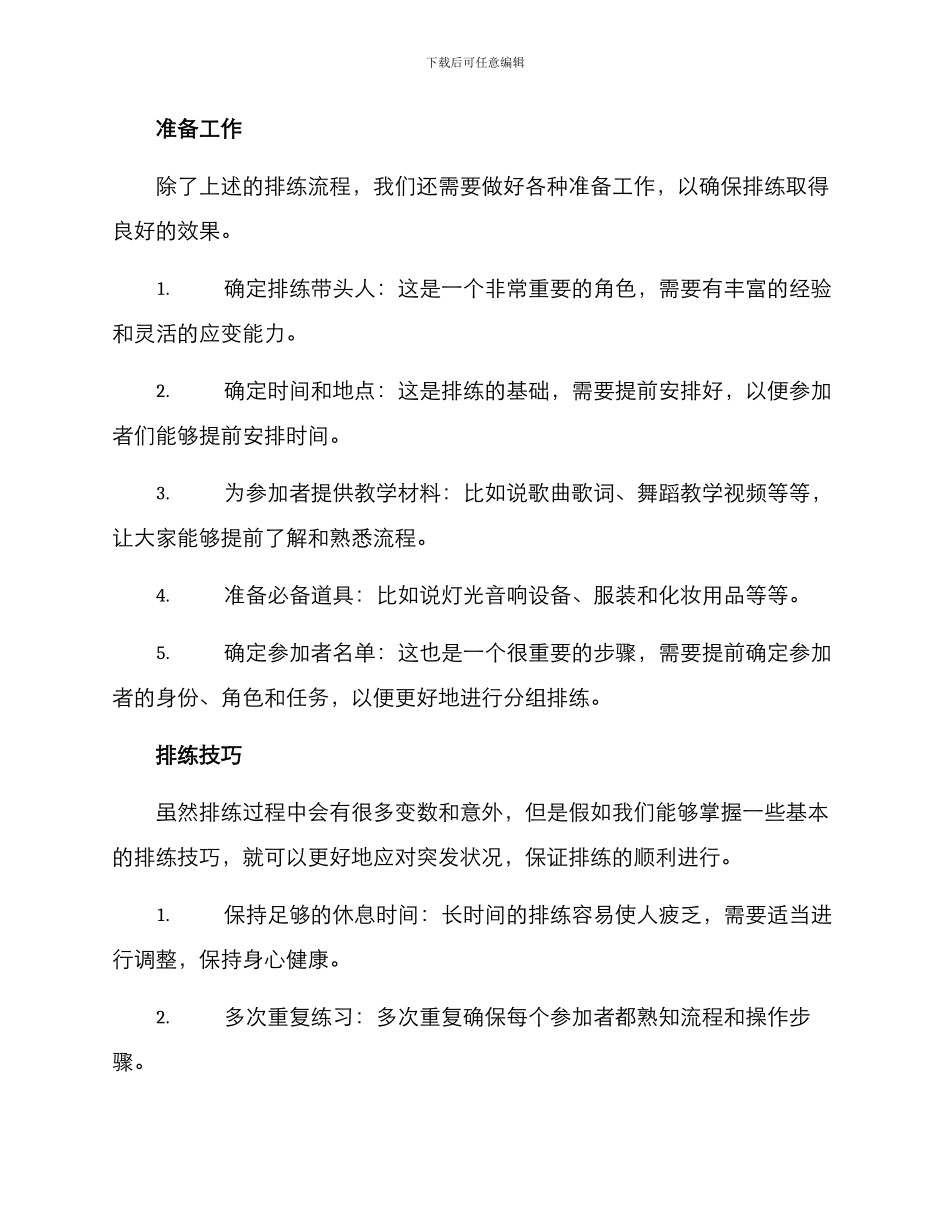 下载后可任意编辑

准备工作

除了上述的排练流程，我们还需要做好各种准备工作，以确保排练取得良好的效果。

1. 确定排练带头人：这是一个非常重要的角色，需要有丰富的经验和灵活的应变能力。

2. 确定时间和地点：这是排练的基础，需要提前安排好，以便参加者们能够提前安排时间。

3. 为参加者提供教学材料：比如说歌曲歌词、舞蹈教学视频等等，让大家能够提前了解和熟悉流程。

4. 准备必备道具：比如说灯光音响设备、服装和化妆用品等等。

5. 确定参加者名单：这也是一个很重要的步骤，需要提前确定参加者的身份、角色和任务，以便更好地进行分组排练。

排练技巧

虽然排练过程中会有很多变数和意外，但是假如我们能够掌握一些基本的排练技巧，就可以更好地应对突发状况，保证排练的顺利进行。

1. 保持足够的休息时间：长时间的排练容易使人疲乏，需要适当进行调整，保持身心健康。

2. 多次重复练习：多次重复确保每个参加者都熟知流程和操作步骤。